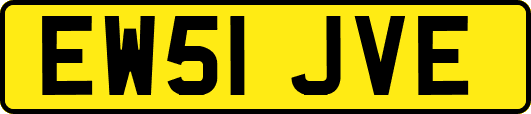 EW51 JVE